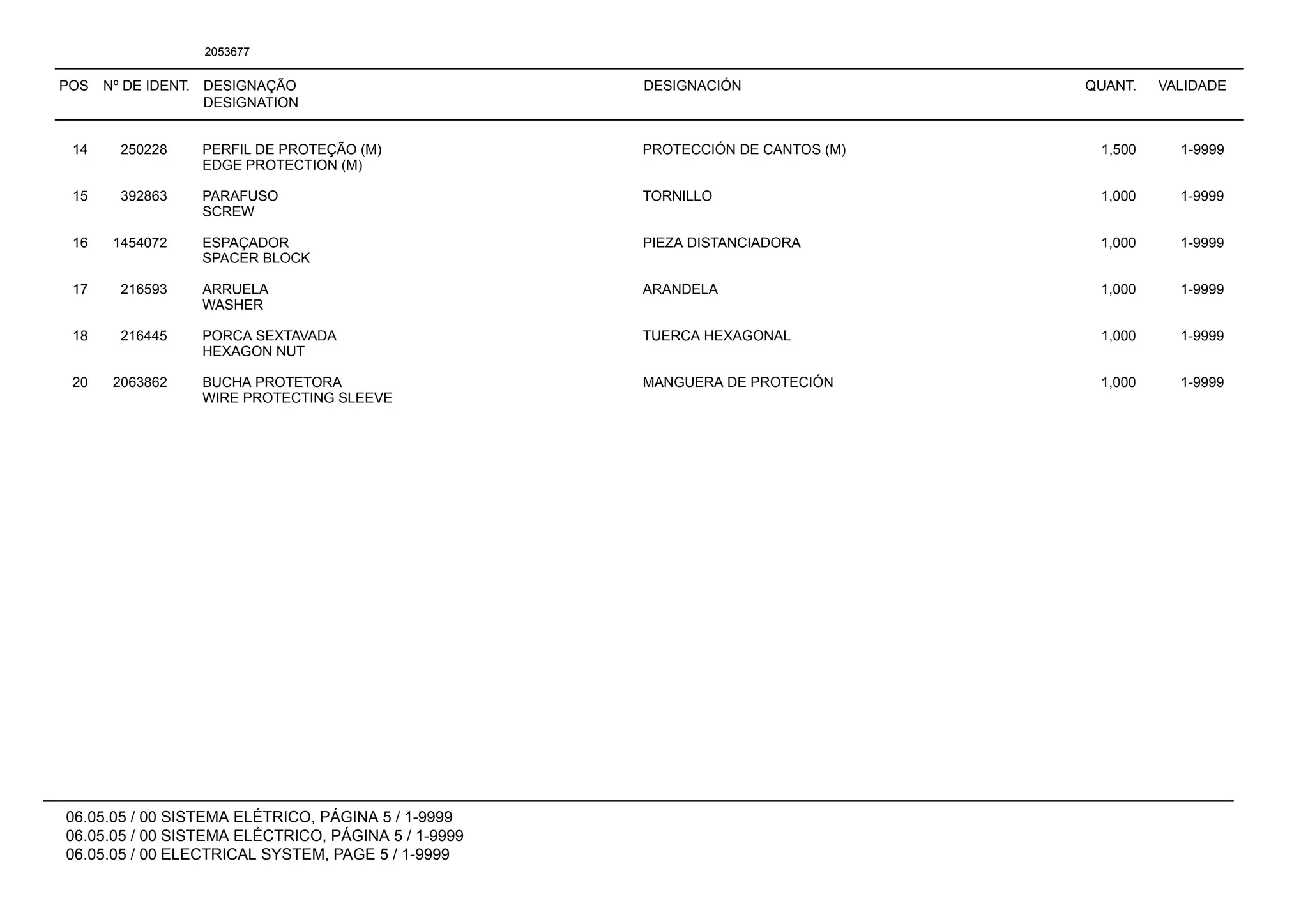 2053677

| POS | Nº DE IDENT. | DESIGNAÇÃO DESIGNATION | DESIGNACIÓN | QUANT. | VALIDADE |
|---|---|---|---|---|---|
| 14 | 250228 | PERFIL DE PROTEÇÃO (M) EDGE PROTECTION (M) | PROTECCIÓN DE CANTOS (M) | 1,500 | 1-9999 |
| 15 | 392863 | PARAFUSO SCREW | TORNILLO | 1,000 | 1-9999 |
| 16 | 1454072 | ESPAÇADOR SPACER BLOCK | PIEZA DISTANCIADORA | 1,000 | 1-9999 |
| 17 | 216593 | ARRUELA WASHER | ARANDELA | 1,000 | 1-9999 |
| 18 | 216445 | PORCA SEXTAVADA HEXAGON NUT | TUERCA HEXAGONAL | 1,000 | 1-9999 |
| 20 | 2063862 | BUCHA PROTETORA WIRE PROTECTING SLEEVE | MANGUERA DE PROTECIÓN | 1,000 | 1-9999 |

06.05.05 / 00 SISTEMA ELÉTRICO, PÁGINA 5 / 1-9999
06.05.05 / 00 SISTEMA ELÉCTRICO, PÁGINA 5 / 1-9999
06.05.05 / 00 ELECTRICAL SYSTEM, PAGE 5 / 1-9999